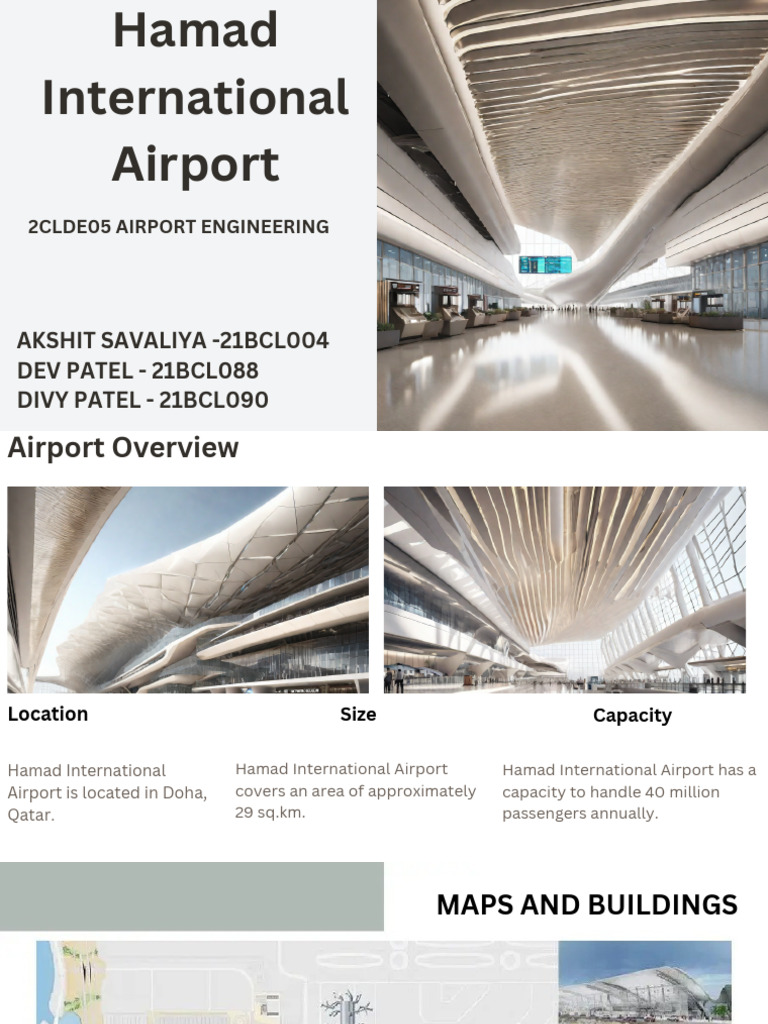 Hamad International Airport

2CLDE05 AIRPORT ENGINEERING

AKSHIT SAVALIYA -21BCL004
DEV PATEL - 21BCL088
DIVY PATEL - 21BCL090

Airport Overview

Location

Hamad International Airport is located in Doha, Qatar.

Size

Hamad International Airport covers an area of approximately 29 sq.km.

Capacity

Hamad International Airport has a capacity to handle 40 million passengers annually.

MAPS AND BUILDINGS